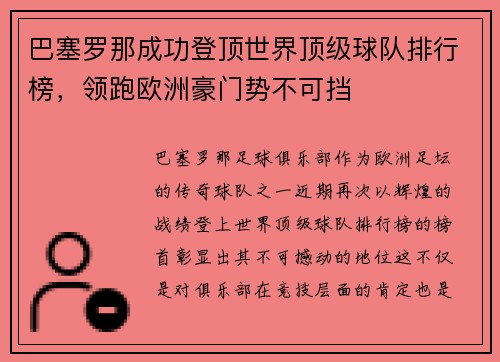 巴塞罗那成功登顶世界顶级球队排行榜，领跑欧洲豪门势不可挡

巴塞罗那足球俱乐部作为欧洲足坛的传奇球队之一近期再次以辉煌的战绩登上世界顶级球队排行榜的榜首彰显出其不可撼动的地位这不仅是对俱乐部在竞技层面的肯定也是